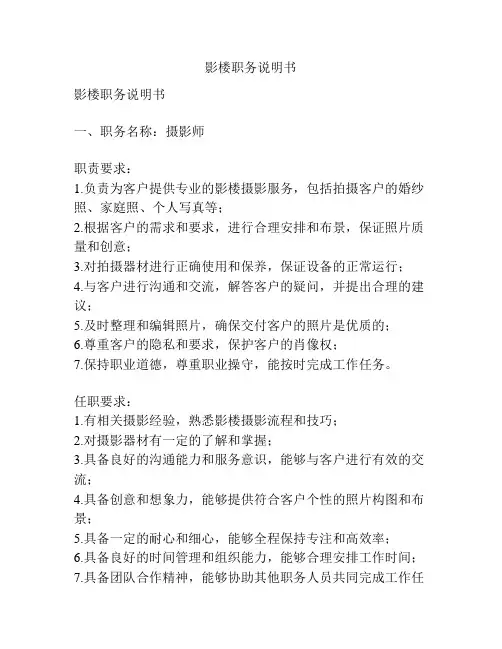 影楼职务说明书

影楼职务说明书

一、职务名称：摄影师

职责要求：
1.负责为客户提供专业的影楼摄影服务，包括拍摄客户的婚纱照、家庭照、个人写真等；
2.根据客户的需求和要求，进行合理安排和布景，保证照片质量和创意；
3.对拍摄器材进行正确使用和保养，保证设备的正常运行；
4.与客户进行沟通和交流，解答客户的疑问，并提出合理的建议；
5.及时整理和编辑照片，确保交付客户的照片是优质的；
6.尊重客户的隐私和要求，保护客户的肖像权；
7.保持职业道德，尊重职业操守，能按时完成工作任务。

任职要求：
1.有相关摄影经验，熟悉影楼摄影流程和技巧；
2.对摄影器材有一定的了解和掌握；
3.具备良好的沟通能力和服务意识，能够与客户进行有效的交流；
4.具备创意和想象力，能够提供符合客户个性的照片构图和布景；
5.具备一定的耐心和细心，能够全程保持专注和高效率；
6.具备良好的时间管理和组织能力，能够合理安排工作时间；
7.具备团队合作精神，能够协助其他职务人员共同完成工作任